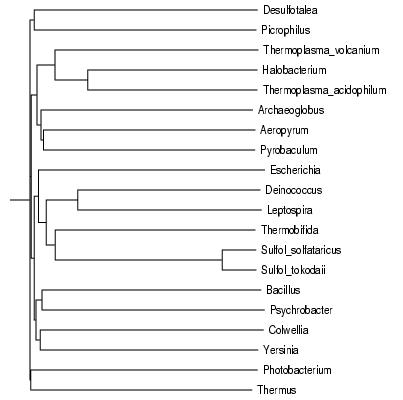 Desulfotalea
Picrophilus
Thermoplasma_volcanium
Halobacterium
Thermoplasma_acidophilum
Archaeoglobus
Aeropyrum
Pyrobaculum
Escherichia
Deinococcus
Leptospira
Thermobifida
Sulfol_solfataricus
Sulfol_tokodaii
Bacillus
Psychrobacter
Colwellia
Yersinia
Photobacterium
Thermus